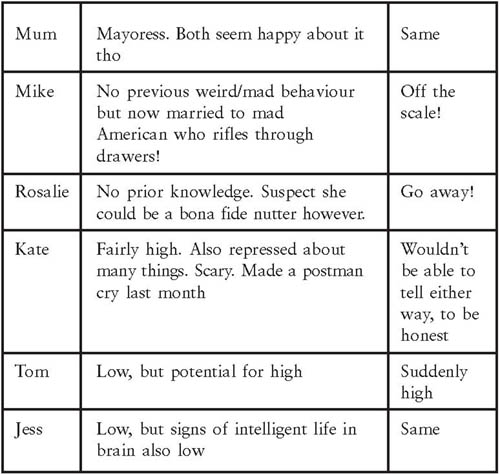 | Mum | Mayoress. Both seem happy about it tho | Same |
|---|---|---|
| Mike | No previous weird/mad behaviour but now married to mad American who rifles through drawers! | Off the scale! |
| Rosalie | No prior knowledge. Suspect she could be a bona fide nutter however. | Go away! |
| Kate | Fairly high. Also repressed about many things. Scary. Made a postman cry last month | Wouldn't be able to tell either way, to be honest |
| Tom | Low, but potential for high | Suddenly high |
| Jess | Low, but signs of intelligent life in brain also low | Same |